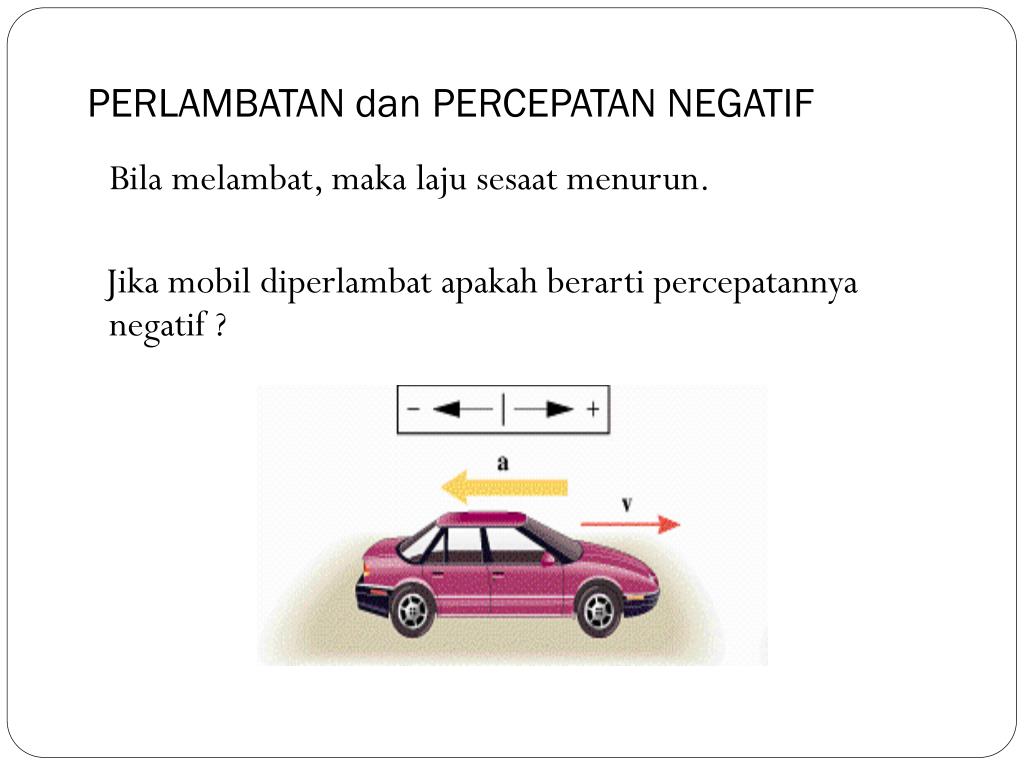 PERLAMBATAN dan PERCEPATAN NEGATIF

Bila melambat, maka laju sesaat menurun.

Jika mobil diperlambat apakah berarti percepatannya negatif ?

− +

a

v